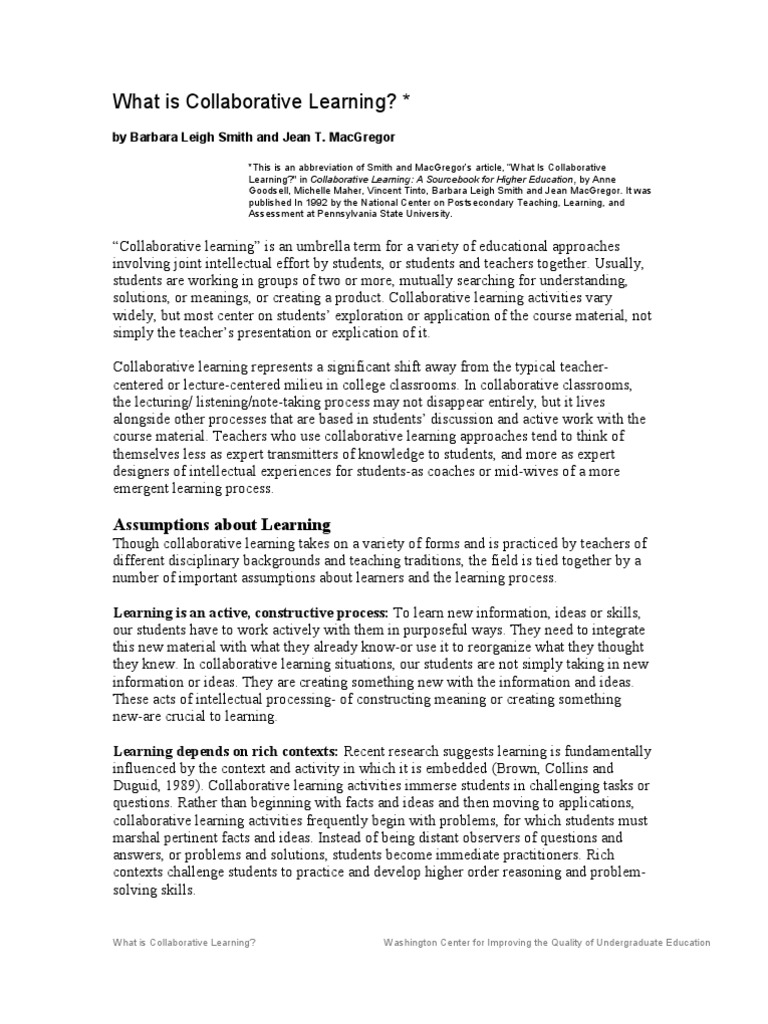 What is Collaborative Learning? *

by Barbara Leigh Smith and Jean T. MacGregor

*This is an abbreviation of Smith and MacGregor's article, "What Is Collaborative Learning?" in Collaborative Learning: A Sourcebook for Higher Education, by Anne Goodsell, Michelle Maher, Vincent Tinto, Barbara Leigh Smith and Jean MacGregor. It was published In 1992 by the National Center on Postsecondary Teaching, Learning, and Assessment at Pennsylvania State University.

"Collaborative learning" is an umbrella term for a variety of educational approaches involving joint intellectual effort by students, or students and teachers together. Usually, students are working in groups of two or more, mutually searching for understanding, solutions, or meanings, or creating a product. Collaborative learning activities vary widely, but most center on students' exploration or application of the course material, not simply the teacher's presentation or explication of it.

Collaborative learning represents a significant shift away from the typical teacher-centered or lecture-centered milieu in college classrooms. In collaborative classrooms, the lecturing/ listening/note-taking process may not disappear entirely, but it lives alongside other processes that are based in students' discussion and active work with the course material. Teachers who use collaborative learning approaches tend to think of themselves less as expert transmitters of knowledge to students, and more as expert designers of intellectual experiences for students-as coaches or mid-wives of a more emergent learning process.

Assumptions about Learning
Though collaborative learning takes on a variety of forms and is practiced by teachers of different disciplinary backgrounds and teaching traditions, the field is tied together by a number of important assumptions about learners and the learning process.

Learning is an active, constructive process: To learn new information, ideas or skills, our students have to work actively with them in purposeful ways. They need to integrate this new material with what they already know-or use it to reorganize what they thought they knew. In collaborative learning situations, our students are not simply taking in new information or ideas. They are creating something new with the information and ideas. These acts of intellectual processing- of constructing meaning or creating something new-are crucial to learning.

Learning depends on rich contexts: Recent research suggests learning is fundamentally influenced by the context and activity in which it is embedded (Brown, Collins and Duguid, 1989). Collaborative learning activities immerse students in challenging tasks or questions. Rather than beginning with facts and ideas and then moving to applications, collaborative learning activities frequently begin with problems, for which students must marshal pertinent facts and ideas. Instead of being distant observers of questions and answers, or problems and solutions, students become immediate practitioners. Rich contexts challenge students to practice and develop higher order reasoning and problem-solving skills.

What is Collaborative Learning?          Washington Center for Improving the Quality of Undergraduate Education